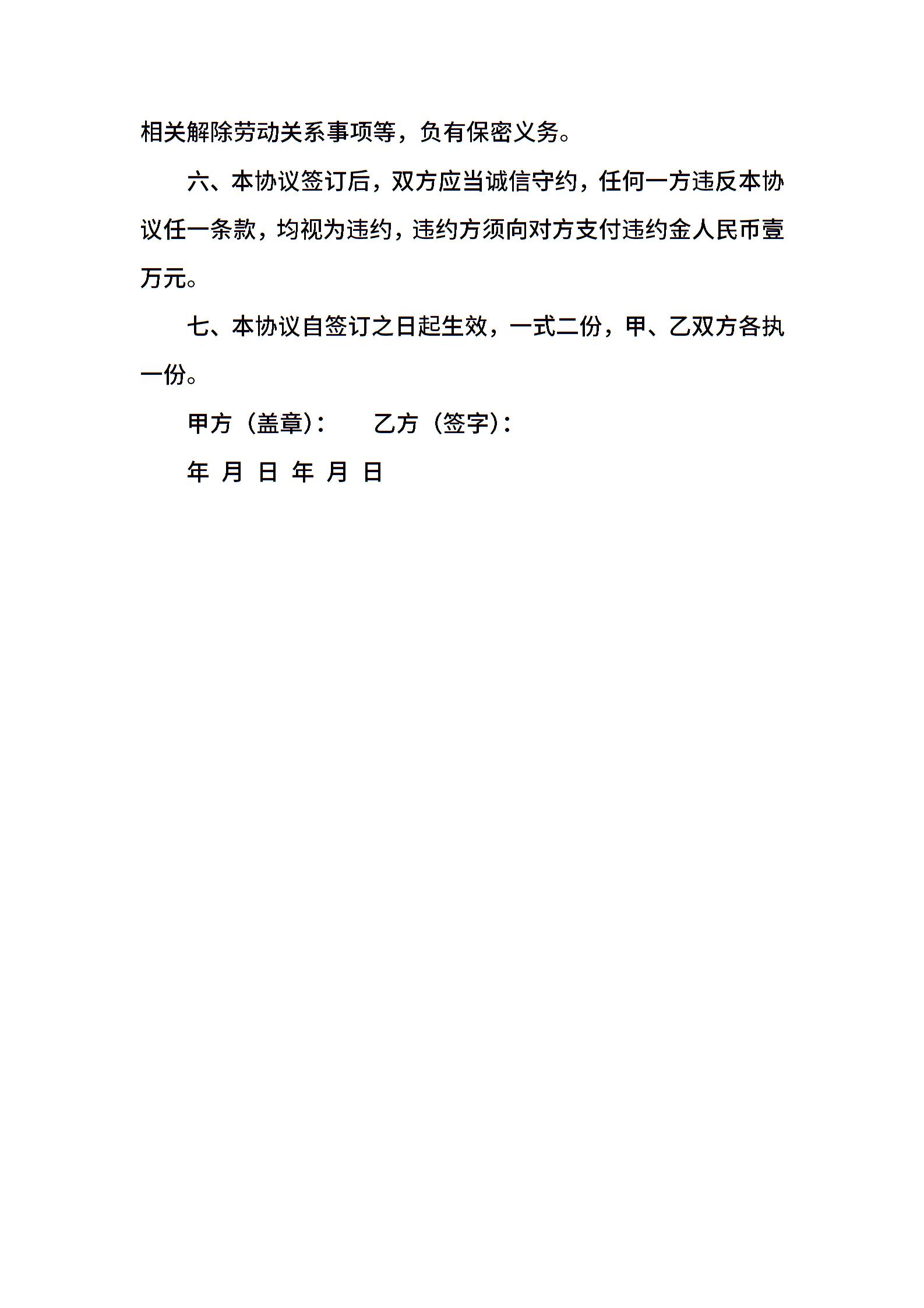 相关解除劳动关系事项等，负有保密义务。

六、本协议签订后，双方应当诚信守约，任何一方违反本协议任一条款，均视为违约，违约方须向对方支付违约金人民币壹万元。

七、本协议自签订之日起生效，一式二份，甲、乙双方各执一份。

甲方（盖章）：　　乙方（签字）：

年 月 日 年 月 日